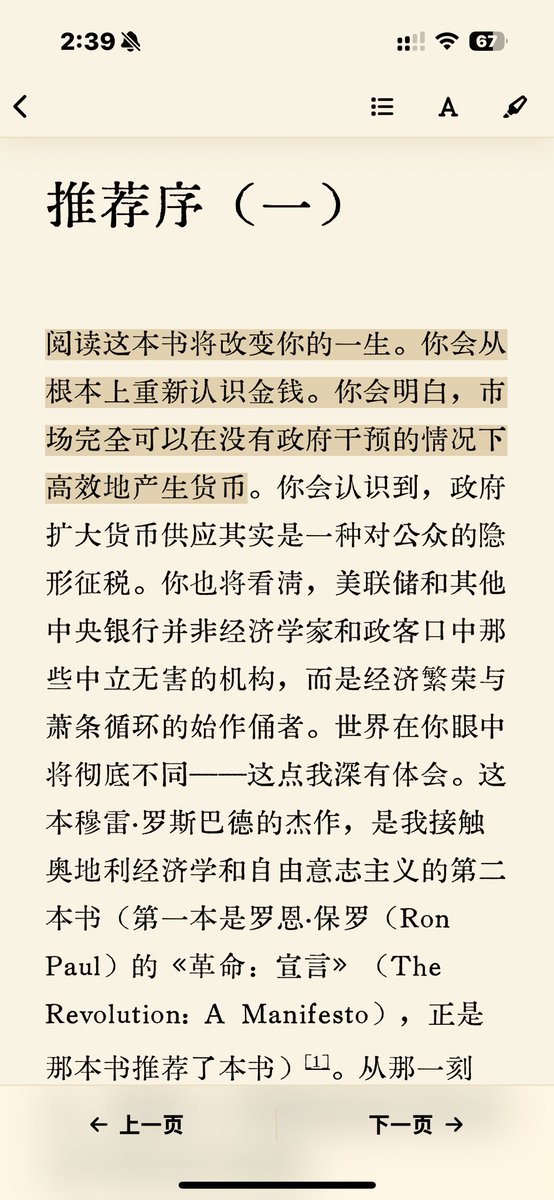 2:39

67

推荐序（一）

阅读这本书将改变你的一生。你会从根本上重新认识金钱。你会明白，市场完全可以在没有政府干预的情况下高效地产生货币。你会认识到，政府扩大货币供应其实是一种对公众的隐形征税。你也将看清，美联储和其他中央银行并非经济学家和政客口中那些中立无害的机构，而是经济繁荣与萧条循环的始作俑者。世界在你眼中将彻底不同——这点我深有体会。这本穆雷·罗斯巴德的杰作，是我接触奥地利经济学和自由意志主义的第二本书（第一本是罗恩·保罗（Ron Paul）的《革命：宣言》（The Revolution: A Manifesto），正是那本书推荐了本书）[1]。从那一刻

← 上一页

下一页 →